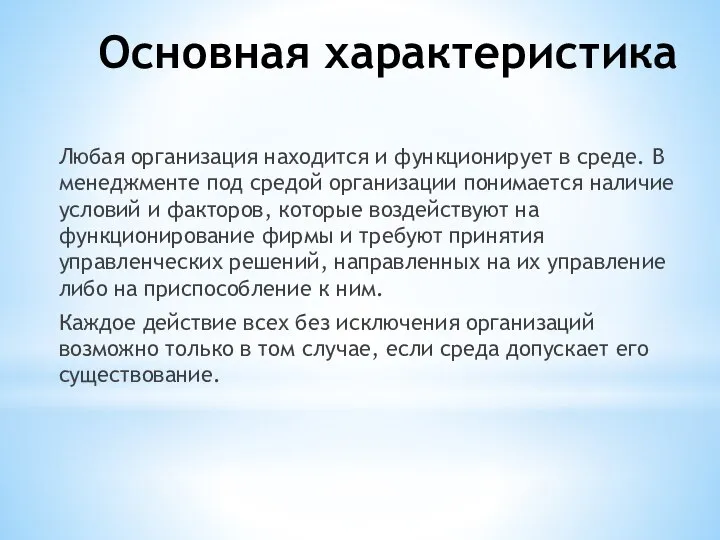 Основная характеристика

Любая организация находится и функционирует в среде. В менеджменте под средой организации понимается наличие условий и факторов, которые воздействуют на функционирование фирмы и требуют принятия управленческих решений, направленных на их управление либо на приспособление к ним.

Каждое действие всех без исключения организаций возможно только в том случае, если среда допускает его существование.